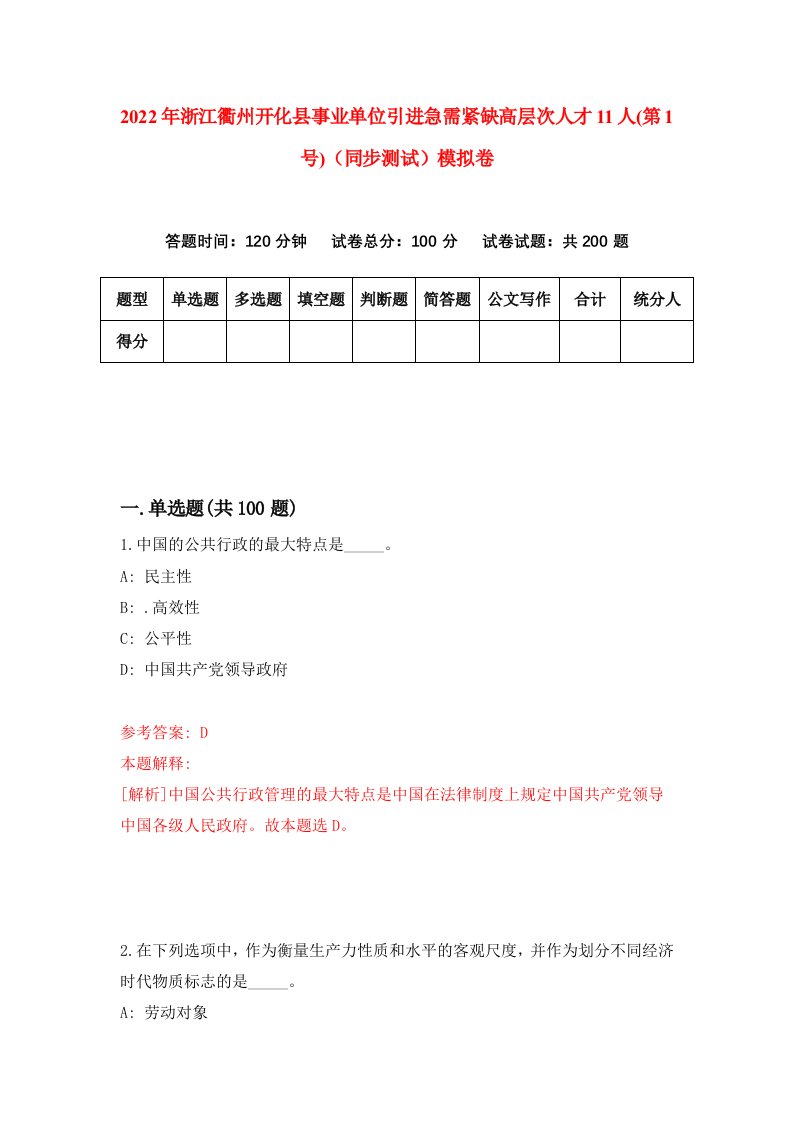 2022年浙江衢州开化县事业单位引进急需紧缺高层次人才11人(第1号)（同步测试）模拟卷

答题时间：120分钟　试卷总分：100分　试卷试题：共200题

| 题型 | 单选题 | 多选题 | 填空题 | 判断题 | 简答题 | 公文写作 | 合计 | 统分人 |
|---|---|---|---|---|---|---|---|---|
| 得分 | | | | | | | | |

一.单选题(共100题)

1.中国的公共行政的最大特点是_____。
A: 民主性
B: .高效性
C: 公平性
D: 中国共产党领导政府

参考答案: D
本题解释:
[解析]中国公共行政管理的最大特点是中国在法律制度上规定中国共产党领导中国各级人民政府。故本题选D。

2.在下列选项中，作为衡量生产力性质和水平的客观尺度，并作为划分不同经济时代物质标志的是_____。
A: 劳动对象